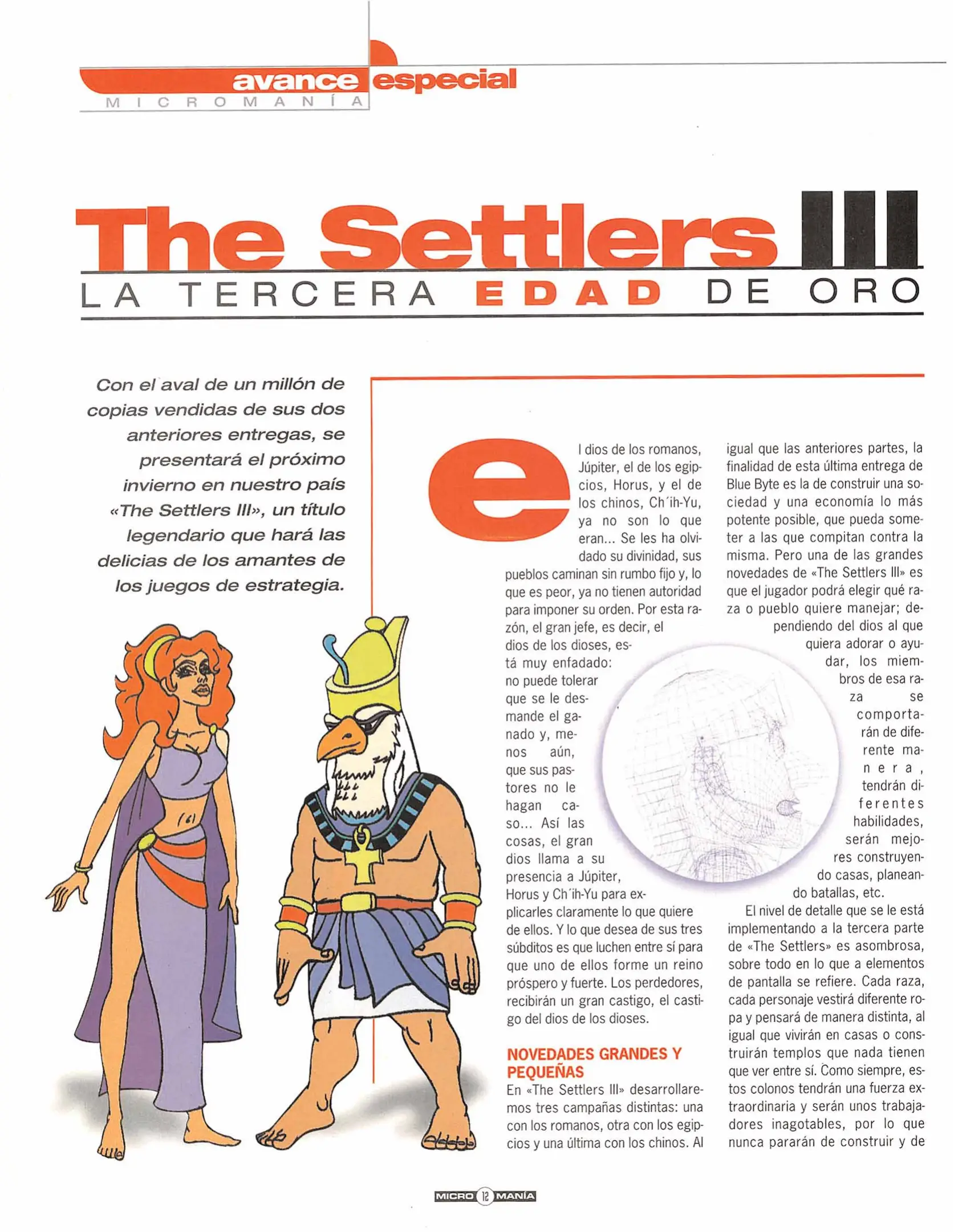 avance especial
MICROMANÍA

The Settlers III
LA TERCERA EDAD DE ORO

Con el aval de un millón de copias vendidas de sus dos anteriores entregas, se presentará el próximo invierno en nuestro país «The Settlers III», un título legendario que hará las delicias de los amantes de los juegos de estrategia.

el dios de los romanos, Júpiter, el de los egipcios, Horus, y el de los chinos, Ch'ih-Yu, ya no son lo que eran... Se les ha olvidado su divinidad, sus pueblos caminan sin rumbo fijo y, lo que es peor, ya no tienen autoridad para imponer su orden. Por esta razón, el gran jefe, es decir, el dios de los dioses, está muy enfadado: no puede tolerar que se le desmande el ganado y, menos aún, que sus pastores no le hagan caso... Así las cosas, el gran dios llama a su presencia a Júpiter, Horus y Ch'ih-Yu para explicarles claramente lo que quiere de ellos. Y lo que desea de sus tres súbditos es que luchen entre sí para que uno de ellos forme un reino próspero y fuerte. Los perdedores, recibirán un gran castigo, el castigo del dios de los dioses.

NOVEDADES GRANDES Y PEQUEÑAS
En «The Settlers III» desarrollaremos tres campañas distintas: una con los romanos, otra con los egipcios y una última con los chinos. Al igual que las anteriores partes, la finalidad de esta última entrega de Blue Byte es la de construir una sociedad y una economía lo más potente posible, que pueda someter a las que compitan contra la misma. Pero una de las grandes novedades de «The Settlers III» es que el jugador podrá elegir qué raza o pueblo quiere manejar; dependiendo del dios al que quiera adorar o ayudar, los miembros de esa raza se comportarán de diferente manera, tendrán diferentes habilidades, serán mejores construyendo casas, planeando batallas, etc.

El nivel de detalle que se le está implementando a la tercera parte de «The Settlers» es asombrosa, sobre todo en lo que a elementos de pantalla se refiere. Cada raza, cada personaje vestirá diferente ropa y pensará de manera distinta, al igual que vivirán en casas o construirán templos que nada tienen que ver entre sí. Como siempre, estos colonos tendrán una fuerza extraordinaria y serán unos trabajadores inagotables, por lo que nunca pararán de construir y de

MICRO 12 MANÍA